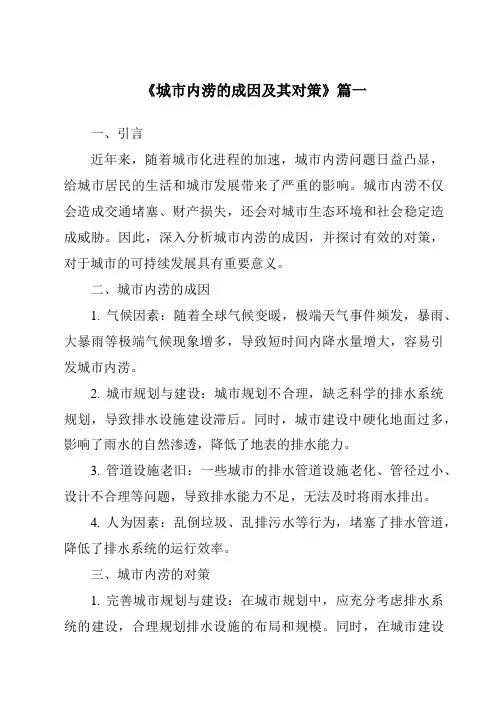 《城市内涝的成因及其对策》篇一

一、引言

近年来，随着城市化进程的加速，城市内涝问题日益凸显，给城市居民的生活和城市发展带来了严重的影响。城市内涝不仅会造成交通堵塞、财产损失，还会对城市生态环境和社会稳定造成威胁。因此，深入分析城市内涝的成因，并探讨有效的对策，对于城市的可持续发展具有重要意义。

二、城市内涝的成因

1. 气候因素：随着全球气候变暖，极端天气事件频发，暴雨、大暴雨等极端气候现象增多，导致短时间内降水量增大，容易引发城市内涝。

2. 城市规划与建设：城市规划不合理，缺乏科学的排水系统规划，导致排水设施建设滞后。同时，城市建设中硬化地面过多，影响了雨水的自然渗透，降低了地表的排水能力。

3. 管道设施老旧：一些城市的排水管道设施老化、管径过小、设计不合理等问题，导致排水能力不足，无法及时将雨水排出。

4. 人为因素：乱倒垃圾、乱排污水等行为，堵塞了排水管道，降低了排水系统的运行效率。

三、城市内涝的对策

1. 完善城市规划与建设：在城市规划中，应充分考虑排水系统的建设，合理规划排水设施的布局和规模。同时，在城市建设